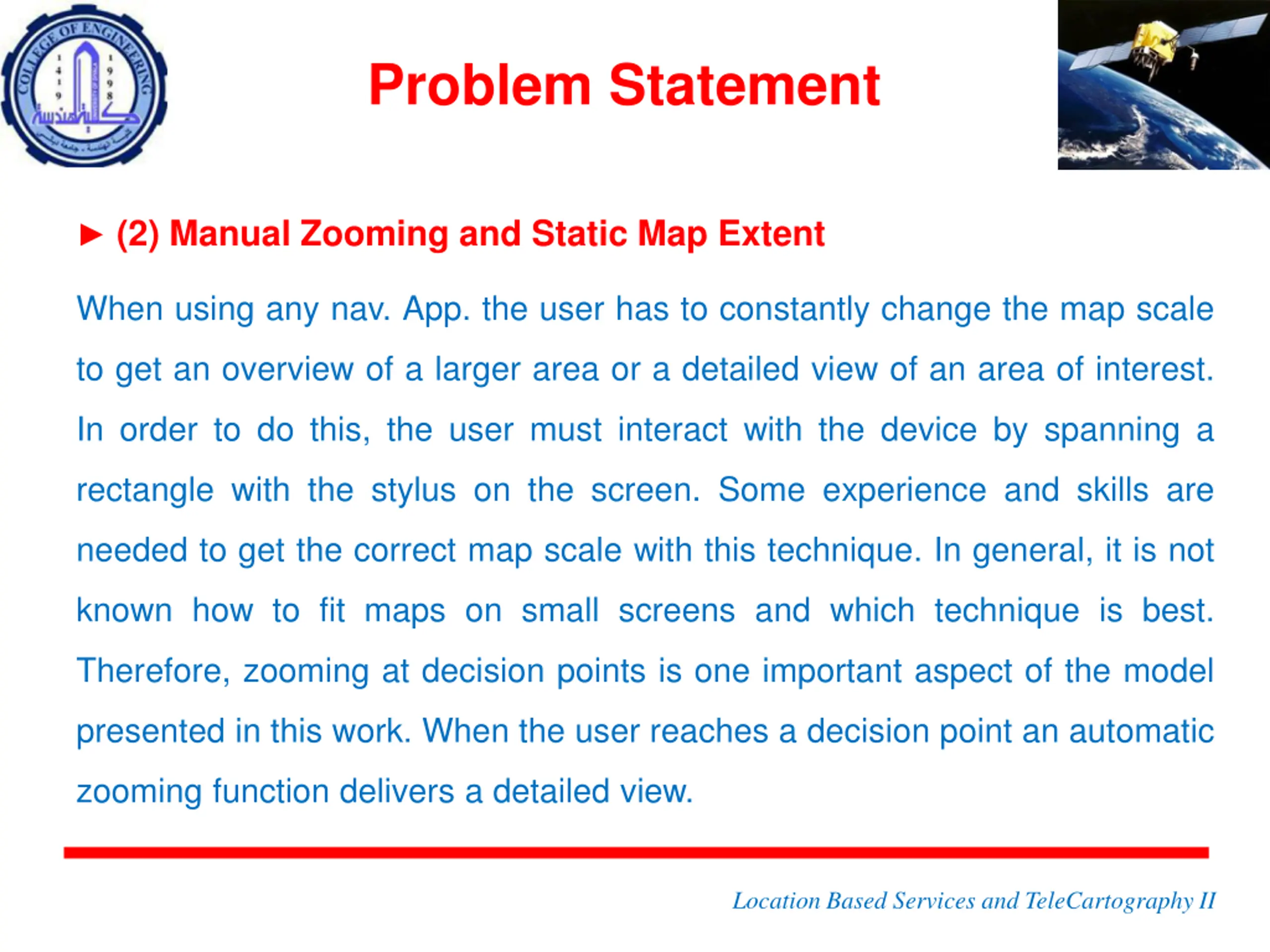 COLLEGE OF ENGINEERING
1419
1998
كلية الهندسة

Problem Statement

► (2) Manual Zooming and Static Map Extent

When using any nav. App. the user has to constantly change the map scale to get an overview of a larger area or a detailed view of an area of interest. In order to do this, the user must interact with the device by spanning a rectangle with the stylus on the screen. Some experience and skills are needed to get the correct map scale with this technique. In general, it is not known how to fit maps on small screens and which technique is best. Therefore, zooming at decision points is one important aspect of the model presented in this work. When the user reaches a decision point an automatic zooming function delivers a detailed view.

Location Based Services and TeleCartography II